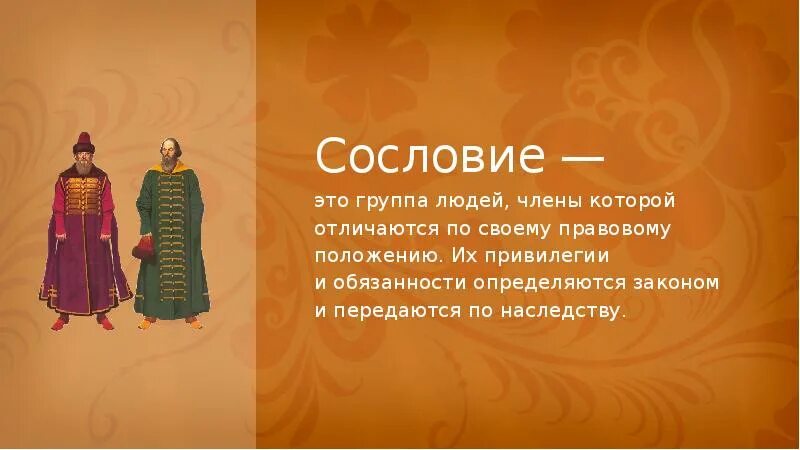 Сословие —

это группа людей, члены которой отличаются по своему правовому положению. Их привилегии и обязанности определяются законом и передаются по наследству.